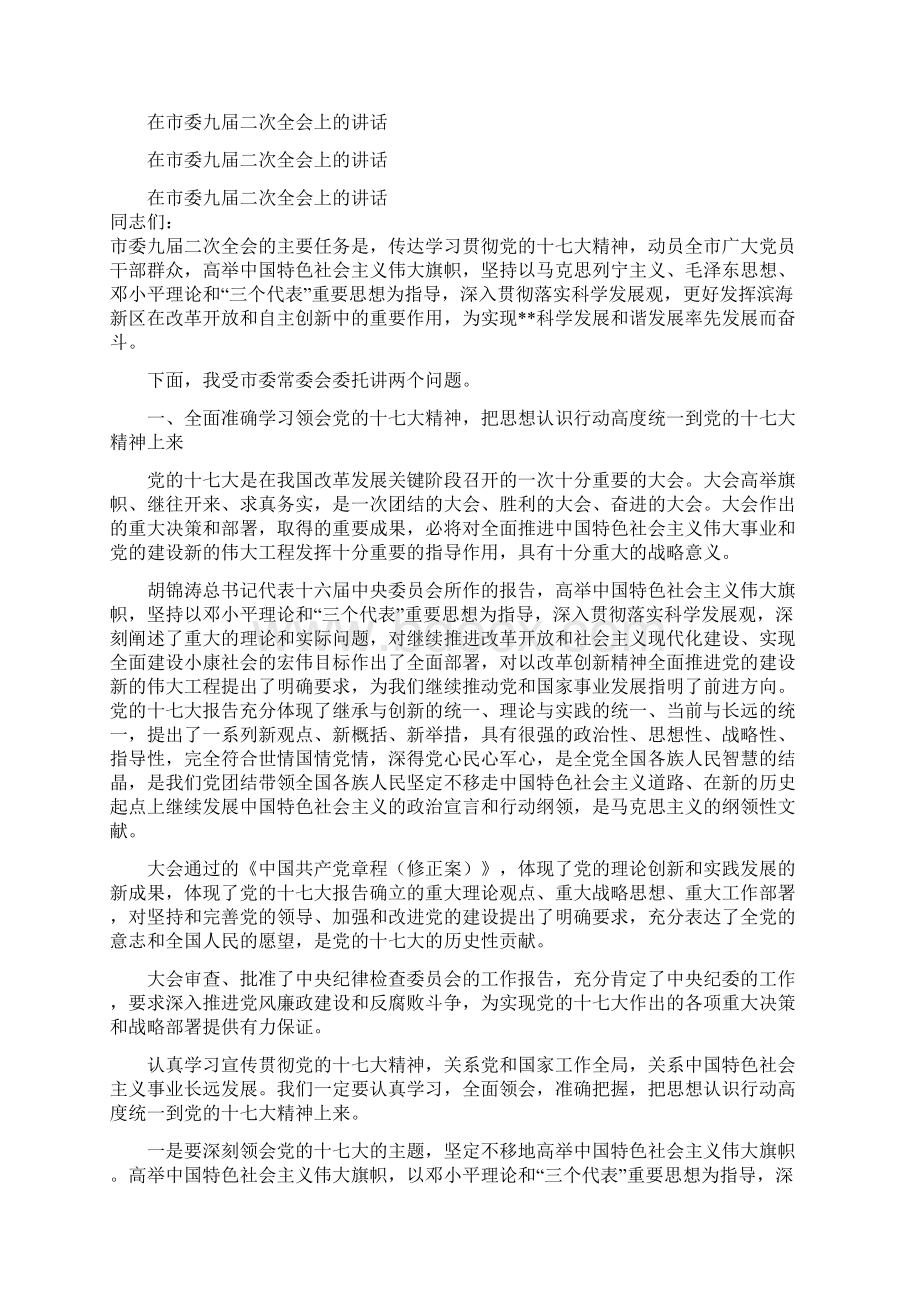 在市委九届二次全会上的讲话

在市委九届二次全会上的讲话

在市委九届二次全会上的讲话
同志们：
市委九届二次全会的主要任务是，传达学习贯彻党的十七大精神，动员全市广大党员干部群众，高举中国特色社会主义伟大旗帜，坚持以马克思列宁主义、毛泽东思想、邓小平理论和“三个代表”重要思想为指导，深入贯彻落实科学发展观，更好发挥滨海新区在改革开放和自主创新中的重要作用，为实现**科学发展和谐发展率先发展而奋斗。

下面，我受市委常委会委托讲两个问题。

一、全面准确学习领会党的十七大精神，把思想认识行动高度统一到党的十七大精神上来

党的十七大是在我国改革发展关键阶段召开的一次十分重要的大会。大会高举旗帜、继往开来、求真务实，是一次团结的大会、胜利的大会、奋进的大会。大会作出的重大决策和部署，取得的重要成果，必将对全面推进中国特色社会主义伟大事业和党的建设新的伟大工程发挥十分重要的指导作用，具有十分重大的战略意义。

胡锦涛总书记代表十六届中央委员会所作的报告，高举中国特色社会主义伟大旗帜，坚持以邓小平理论和“三个代表”重要思想为指导，深入贯彻落实科学发展观，深刻阐述了重大的理论和实际问题，对继续推进改革开放和社会主义现代化建设、实现全面建设小康社会的宏伟目标作出了全面部署，对以改革创新精神全面推进党的建设新的伟大工程提出了明确要求，为我们继续推动党和国家事业发展指明了前进方向。党的十七大报告充分体现了继承与创新的统一、理论与实践的统一、当前与长远的统一，提出了一系列新观点、新概括、新举措，具有很强的政治性、思想性、战略性、指导性，完全符合世情国情党情，深得党心民心军心，是全党全国各族人民智慧的结晶，是我们党团结带领全国各族人民坚定不移走中国特色社会主义道路、在新的历史起点上继续发展中国特色社会主义的政治宣言和行动纲领，是马克思主义的纲领性文献。

大会通过的《中国共产党章程（修正案）》，体现了党的理论创新和实践发展的新成果，体现了党的十七大报告确立的重大理论观点、重大战略思想、重大工作部署，对坚持和完善党的领导、加强和改进党的建设提出了明确要求，充分表达了全党的意志和全国人民的愿望，是党的十七大的历史性贡献。

大会审查、批准了中央纪律检查委员会的工作报告，充分肯定了中央纪委的工作，要求深入推进党风廉政建设和反腐败斗争，为实现党的十七大作出的各项重大决策和战略部署提供有力保证。

认真学习宣传贯彻党的十七大精神，关系党和国家工作全局，关系中国特色社会主义事业长远发展。我们一定要认真学习，全面领会，准确把握，把思想认识行动高度统一到党的十七大精神上来。

一是要深刻领会党的十七大的主题，坚定不移地高举中国特色社会主义伟大旗帜。高举中国特色社会主义伟大旗帜，以邓小平理论和“三个代表”重要思想为指导，深